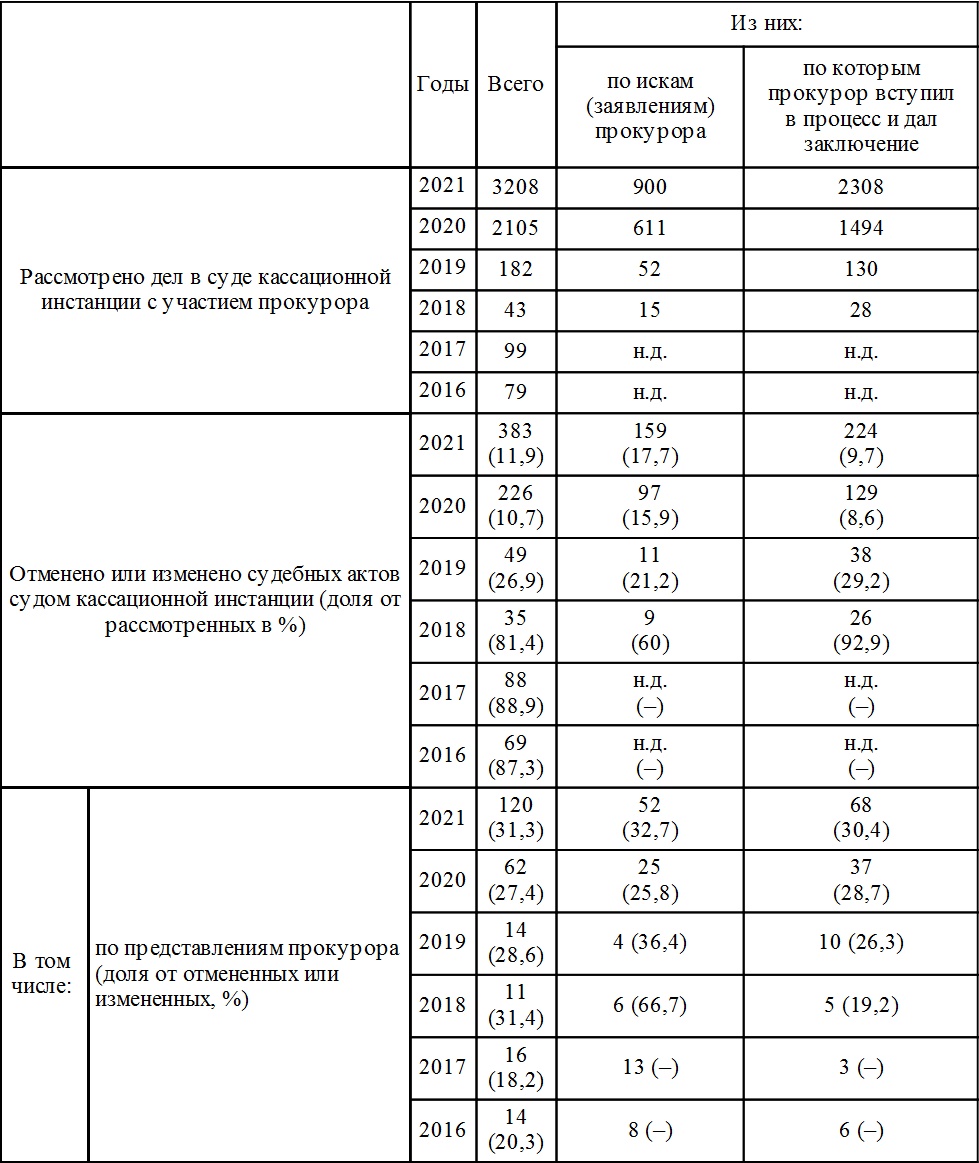 |  |  | Годы | Всего | Из них: по искам (заявлениям) прокурора | Из них: по которым прокурор вступил в процесс и дал заключение |
|---|---|---|---|---|---|
| Рассмотрено дел в суде кассационной инстанции с участием прокурора | | 2021 | 3208 | 900 | 2308 |
| | | 2020 | 2105 | 611 | 1494 |
| | | 2019 | 182 | 52 | 130 |
| | | 2018 | 43 | 15 | 28 |
| | | 2017 | 99 | н.д. | н.д. |
| | | 2016 | 79 | н.д. | н.д. |
| Отменено или изменено судебных актов судом кассационной инстанции (доля от рассмотренных в %) | | 2021 | 383 (11,9) | 159 (17,7) | 224 (9,7) |
| | | 2020 | 226 (10,7) | 97 (15,9) | 129 (8,6) |
| | | 2019 | 49 (26,9) | 11 (21,2) | 38 (29,2) |
| | | 2018 | 35 (81,4) | 9 (60) | 26 (92,9) |
| | | 2017 | 88 (88,9) | н.д. (–) | н.д. (–) |
| | | 2016 | 69 (87,3) | н.д. (–) | н.д. (–) |
| В том числе: | по представлениям прокурора (доля от отмененных или измененных, %) | 2021 | 120 (31,3) | 52 (32,7) | 68 (30,4) |
| | | 2020 | 62 (27,4) | 25 (25,8) | 37 (28,7) |
| | | 2019 | 14 (28,6) | 4 (36,4) | 10 (26,3) |
| | | 2018 | 11 (31,4) | 6 (66,7) | 5 (19,2) |
| | | 2017 | 16 (18,2) | 13 (–) | 3 (–) |
| | | 2016 | 14 (20,3) | 8 (–) | 6 (–) |